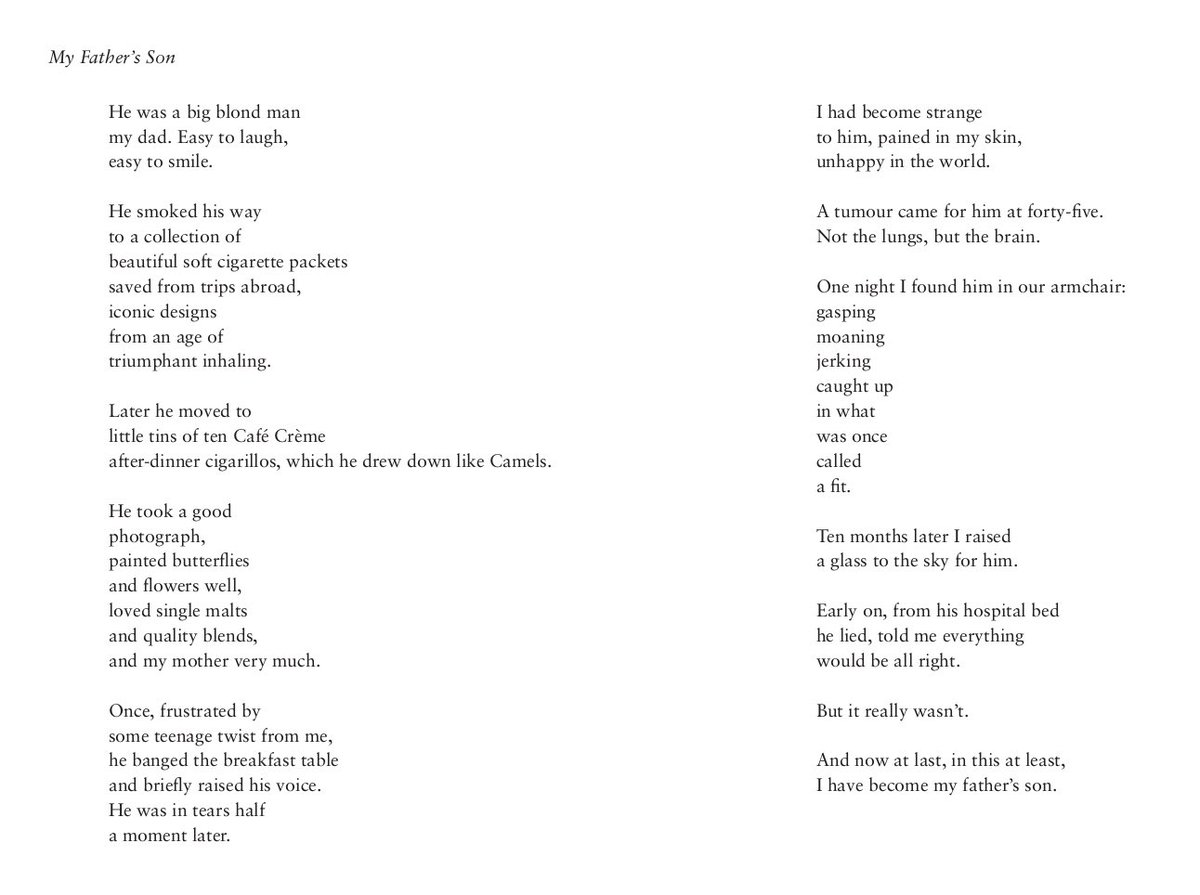 My Father's Son

He was a big blond man
my dad. Easy to laugh,
easy to smile.

He smoked his way
to a collection of
beautiful soft cigarette packets
saved from trips abroad,
iconic designs
from an age of
triumphant inhaling.

Later he moved to
little tins of ten Café Crème
after-dinner cigarillos, which he drew down like Camels.

He took a good
photograph,
painted butterflies
and flowers well,
loved single malts
and quality blends,
and my mother very much.

Once, frustrated by
some teenage twist from me,
he banged the breakfast table
and briefly raised his voice.
He was in tears half
a moment later.

I had become strange
to him, pained in my skin,
unhappy in the world.

A tumour came for him at forty-five.
Not the lungs, but the brain.

One night I found him in our armchair:
gasping
moaning
jerking
caught up
in what
was once
called
a fit.

Ten months later I raised
a glass to the sky for him.

Early on, from his hospital bed
he lied, told me everything
would be all right.

But it really wasn't.

And now at last, in this at least,
I have become my father's son.